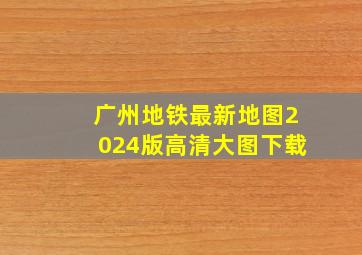 广州地铁最新地图2024版高清大图下载